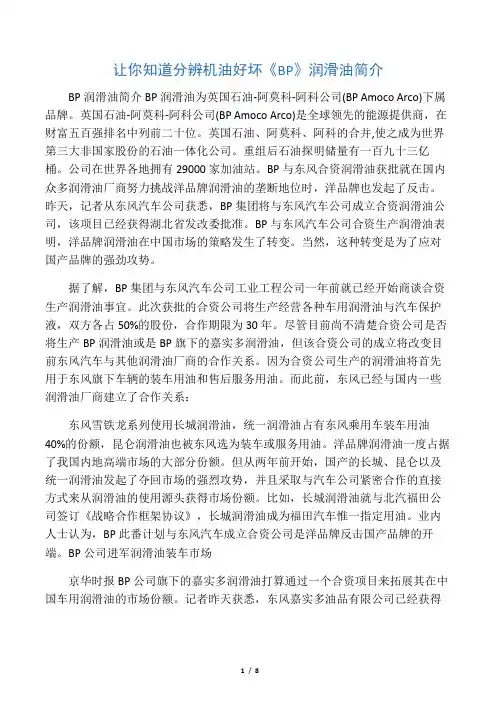 让你知道分辨机油好坏《BP》润滑油简介

BP 润滑油简介 BP 润滑油为英国石油-阿莫科-阿科公司(BP Amoco Arco)下属品牌。英国石油-阿莫科-阿科公司(BP Amoco Arco)是全球领先的能源提供商，在财富五百强排名中列前二十位。英国石油、阿莫科、阿科的合并,使之成为世界第三大非国家股份的石油一体化公司。重组后石油探明储量有一百九十三亿桶。公司在世界各地拥有 29000 家加油站。BP 与东风合资润滑油获批就在国内众多润滑油厂商努力挑战洋品牌润滑油的垄断地位时，洋品牌也发起了反击。昨天，记者从东风汽车公司获悉，BP 集团将与东风汽车公司成立合资润滑油公司，该项目已经获得湖北省发改委批准。BP 与东风汽车公司合资生产润滑油表明，洋品牌润滑油在中国市场的策略发生了转变。当然，这种转变是为了应对国产品牌的强劲攻势。

据了解，BP 集团与东风汽车公司工业工程公司一年前就已经开始商谈合资生产润滑油事宜。此次获批的合资公司将生产经营各种车用润滑油与汽车保护液，双方各占 50%的股份，合作期限为 30 年。尽管目前尚不清楚合资公司是否将生产 BP 润滑油或是 BP 旗下的嘉实多润滑油，但该合资公司的成立将改变目前东风汽车与其他润滑油厂商的合作关系。因为合资公司生产的润滑油将首先用于东风旗下车辆的装车用油和售后服务用油。而此前，东风已经与国内一些润滑油厂商建立了合作关系：

东风雪铁龙系列使用长城润滑油，统一润滑油占有东风乘用车装车用油 40%的份额，昆仑润滑油也被东风选为装车或服务用油。洋品牌润滑油一度占据了我国内地高端市场的大部分份额。但从两年前开始，国产的长城、昆仑以及统一润滑油发起了夺回市场的强烈攻势，并且采取与汽车公司紧密合作的直接方式来从润滑油的使用源头获得市场份额。比如，长城润滑油就与北汽福田公司签订《战略合作框架协议》，长城润滑油成为福田汽车惟一指定用油。业内人士认为，BP 此番计划与东风汽车成立合资公司是洋品牌反击国产品牌的开端。BP 公司进军润滑油装车市场

京华时报 BP 公司旗下的嘉实多润滑油打算通过一个合资项目来拓展其在中国车用润滑油的市场份额。记者昨天获悉，东风嘉实多油品有限公司已经获得

1 / 8